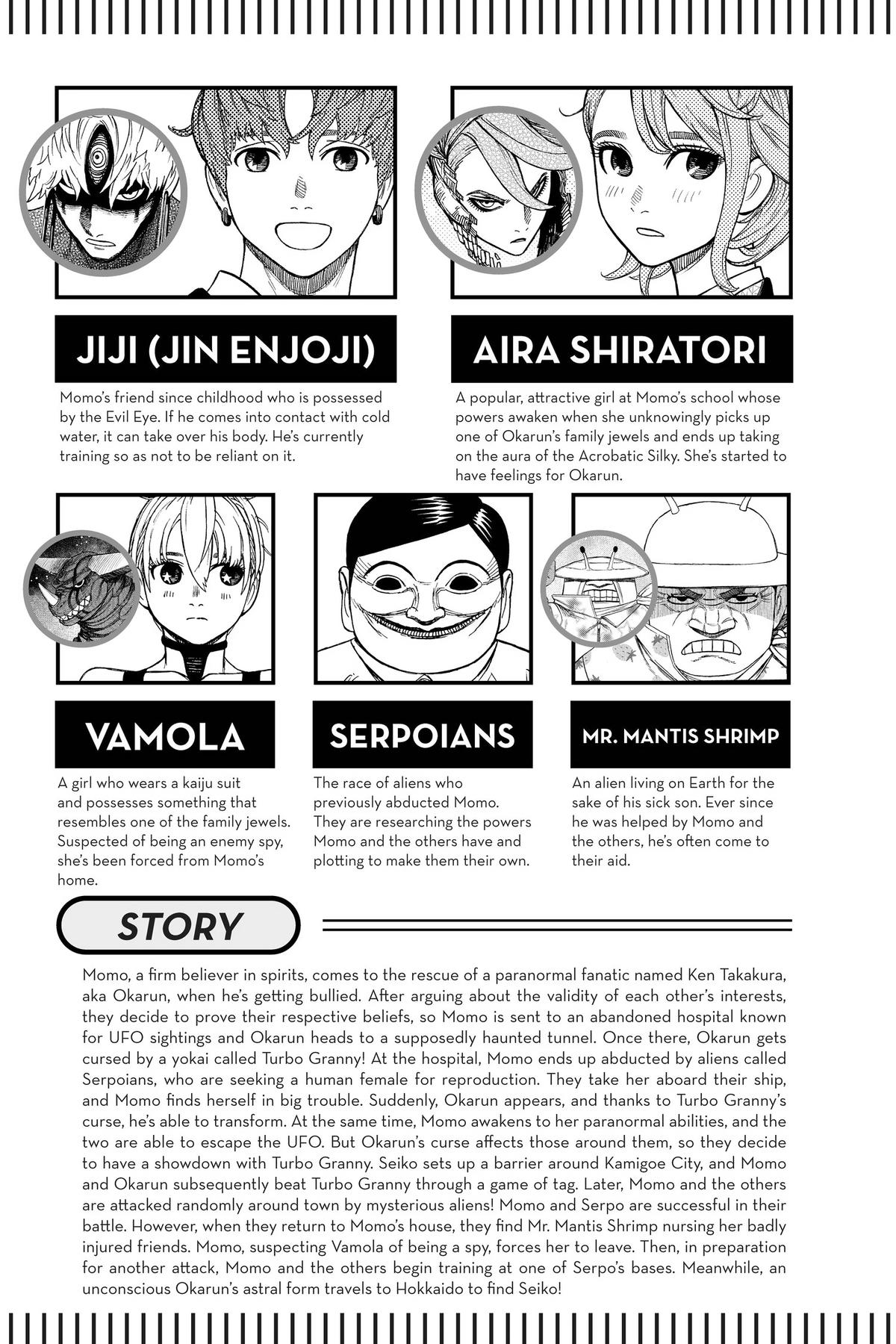 JIJI (JIN ENJOJI)

Momo's friend since childhood who is possessed by the Evil Eye. If he comes into contact with cold water, it can take over his body. He's currently training so as not to be reliant on it.

AIRA SHIRATORI

A popular, attractive girl at Momo's school whose powers awaken when she unknowingly picks up one of Okarun's family jewels and ends up taking on the aura of the Acrobatic Silky. She's started to have feelings for Okarun.

VAMOLA

A girl who wears a kaiju suit and possesses something that resembles one of the family jewels. Suspected of being an enemy spy, she's been forced from Momo's home.

SERPOIANS

The race of aliens who previously abducted Momo. They are researching the powers Momo and the others have and plotting to make them their own.

MR. MANTIS SHRIMP

An alien living on Earth for the sake of his sick son. Ever since he was helped by Momo and the others, he's often come to their aid.

STORY

Momo, a firm believer in spirits, comes to the rescue of a paranormal fanatic named Ken Takakura, aka Okarun, when he's getting bullied. After arguing about the validity of each other's interests, they decide to prove their respective beliefs, so Momo is sent to an abandoned hospital known for UFO sightings and Okarun heads to a supposedly haunted tunnel. Once there, Okarun gets cursed by a yokai called Turbo Granny! At the hospital, Momo ends up abducted by aliens called Serpoians, who are seeking a human female for reproduction. They take her aboard their ship, and Momo finds herself in big trouble. Suddenly, Okarun appears, and thanks to Turbo Granny's curse, he's able to transform. At the same time, Momo awakens to her paranormal abilities, and the two are able to escape the UFO. But Okarun's curse affects those around them, so they decide to have a showdown with Turbo Granny. Seiko sets up a barrier around Kamigoe City, and Momo and Okarun subsequently beat Turbo Granny through a game of tag. Later, Momo and the others are attacked randomly around town by mysterious aliens! Momo and Serpo are successful in their battle. However, when they return to Momo's house, they find Mr. Mantis Shrimp nursing her badly injured friends. Momo, suspecting Vamola of being a spy, forces her to leave. Then, in preparation for another attack, Momo and the others begin training at one of Serpo's bases. Meanwhile, an unconscious Okarun's astral form travels to Hokkaido to find Seiko!